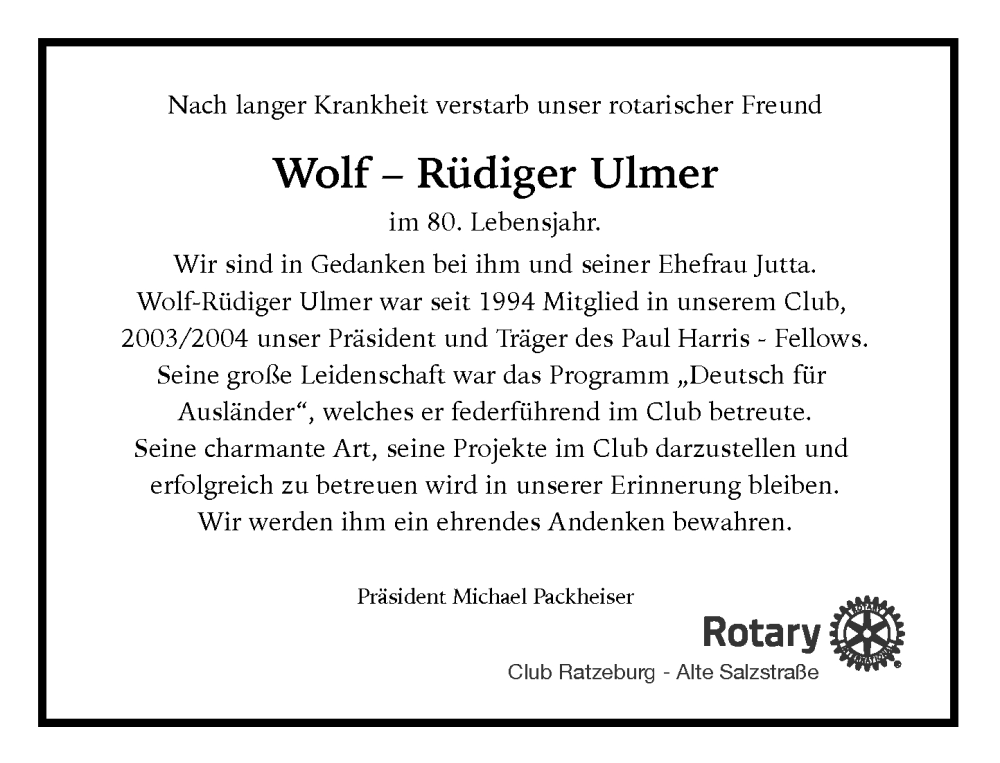 Nach langer Krankheit verstarb unser rotarischer Freund

Wolf – Rüdiger Ulmer

im 80. Lebensjahr.

Wir sind in Gedanken bei ihm und seiner Ehefrau Jutta.
Wolf-Rüdiger Ulmer war seit 1994 Mitglied in unserem Club, 2003/2004 unser Präsident und Träger des Paul Harris - Fellows.
Seine große Leidenschaft war das Programm „Deutsch für Ausländer“, welches er federführend im Club betreute.
Seine charmante Art, seine Projekte im Club darzustellen und erfolgreich zu betreuen wird in unserer Erinnerung bleiben.
Wir werden ihm ein ehrendes Andenken bewahren.

Präsident Michael Packheiser

Rotary

ROTARY INTERNATIONAL

Club Ratzeburg - Alte Salzstraße